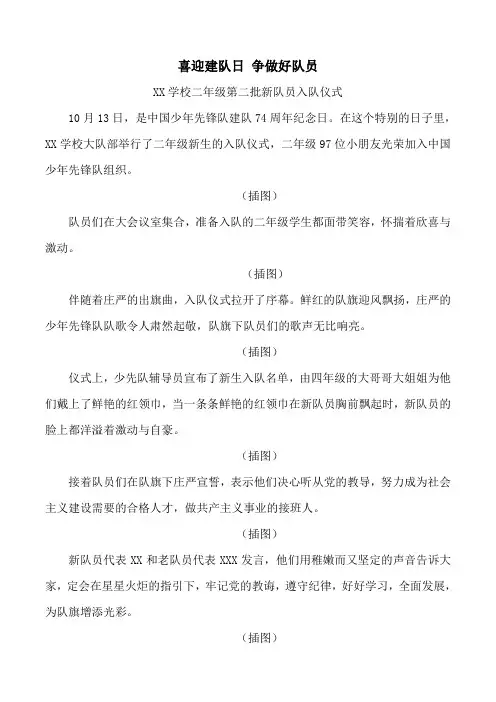 喜迎建队日 争做好队员

XX 学校二年级第二批新队员入队仪式

10 月 13 日，是中国少年先锋队建队 74 周年纪念日。在这个特别的日子里，XX 学校大队部举行了二年级新生的入队仪式，二年级 97 位小朋友光荣加入中国少年先锋队组织。

（插图）

队员们在大会议室集合，准备入队的二年级学生都面带笑容，怀揣着欣喜与激动。

（插图）

伴随着庄严的出旗曲，入队仪式拉开了序幕。鲜红的队旗迎风飘扬，庄严的少年先锋队队歌令人肃然起敬，队旗下队员们的歌声无比响亮。

（插图）

仪式上，少先队辅导员宣布了新生入队名单，由四年级的大哥哥大姐姐为他们戴上了鲜艳的红领巾，当一条条鲜艳的红领巾在新队员胸前飘起时，新队员的脸上都洋溢着激动与自豪。

（插图）

接着队员们在队旗下庄严宣誓，表示他们决心听从党的教导，努力成为社会主义建设需要的合格人才，做共产主义事业的接班人。

（插图）

新队员代表 XX 和老队员代表 XXX 发言，他们用稚嫩而又坚定的声音告诉大家，定会在星星火炬的指引下，牢记党的教诲，遵守纪律，好好学习，全面发展，为队旗增添光彩。

（插图）